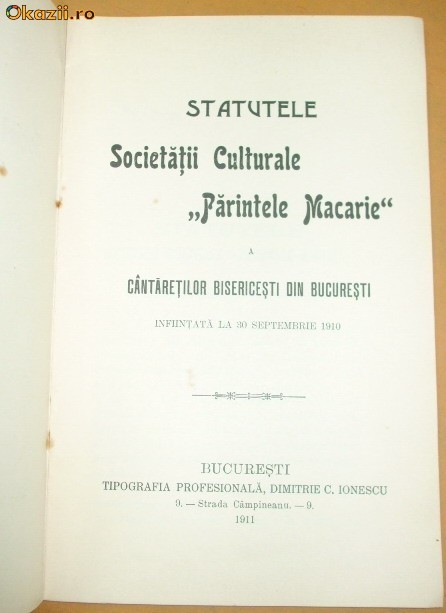 Okazii.ro

STATUTELE

Societății Culturale „Părintele Macarie“

A

CÂNTĂREȚILOR BISERICEȘTI DIN BUCUREȘTI

INFIINȚATĂ LA 30 SEPTEMBRIE 1910

BUCUREȘTI
TIPOGRAFIA PROFESIONALĂ, DIMITRIE C. IONESCU
9. — Strada Câmpineanu. — 9.
1911